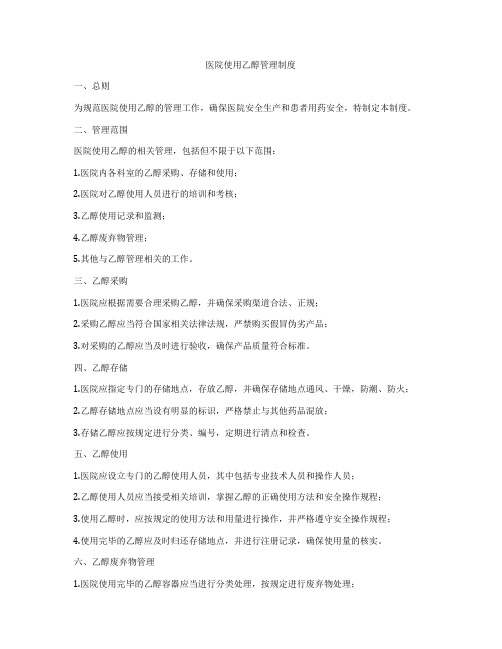 医院使用乙醇管理制度

一、总则

为规范医院使用乙醇的管理工作，确保医院安全生产和患者用药安全，特制定本制度。

二、管理范围

医院使用乙醇的相关管理，包括但不限于以下范围：

1.医院内各科室的乙醇采购、存储和使用；

2.医院对乙醇使用人员进行的培训和考核；

3.乙醇使用记录和监测；

4.乙醇废弃物管理；

5.其他与乙醇管理相关的工作。

三、乙醇采购

1.医院应根据需要合理采购乙醇，并确保采购渠道合法、正规；

2.采购乙醇应当符合国家相关法律法规，严禁购买假冒伪劣产品；

3.对采购的乙醇应当及时进行验收，确保产品质量符合标准。

四、乙醇存储

1.医院应指定专门的存储地点，存放乙醇，并确保存储地点通风、干燥，防潮、防火；

2.乙醇存储地点应当设有明显的标识，严格禁止与其他药品混放；

3.存储乙醇应按规定进行分类、编号，定期进行清点和检查。

五、乙醇使用

1.医院应设立专门的乙醇使用人员，其中包括专业技术人员和操作人员；

2.乙醇使用人员应当接受相关培训，掌握乙醇的正确使用方法和安全操作规程；

3.使用乙醇时，应按规定的使用方法和用量进行操作，并严格遵守安全操作规程；

4.使用完毕的乙醇应及时归还存储地点，并进行注册记录，确保使用量的核实。

六、乙醇废弃物管理

1.医院使用完毕的乙醇容器应当进行分类处理，按规定进行废弃物处理；